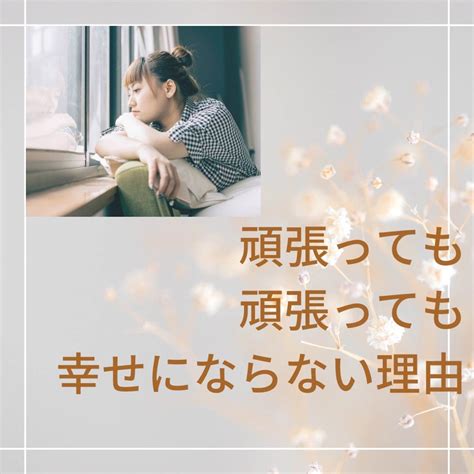 頑張っても
頑張っても
幸せにならない理由